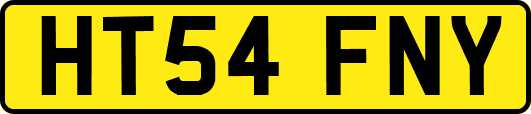 HT54 FNY